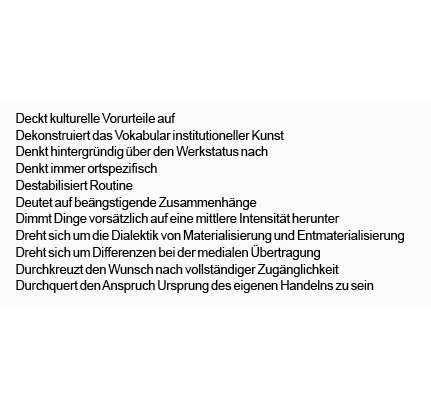 Deckt kulturelle Vorurteile auf
Dekonstruiert das Vokabular institutioneller Kunst
Denkt hintergründig über den Werkstatus nach
Denkt immer ortspezifisch
Destabilisiert Routine
Deutet auf beängstigende Zusammenhänge
Dimmt Dinge vorsätzlich auf eine mittlere Intensität herunter
Dreht sich um die Dialektik von Materialisierung und Entmaterialisierung
Dreht sich um Differenzen bei der medialen Übertragung
Durchkreuzt den Wunsch nach vollständiger Zugänglichkeit
Durchquert den Anspruch Ursprung des eigenen Handelns zu sein